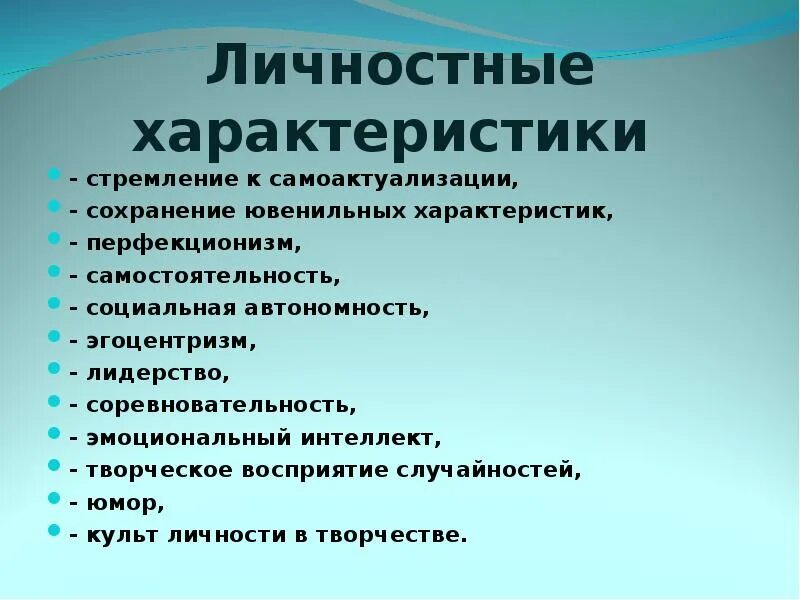 Личностные характеристики

- стремление к самоактуализации,
- сохранение ювенильных характеристик,
- перфекционизм,
- самостоятельность,
- социальная автономность,
- эгоцентризм,
- лидерство,
- соревновательность,
- эмоциональный интеллект,
- творческое восприятие случайностей,
- юмор,
- культ личности в творчестве.